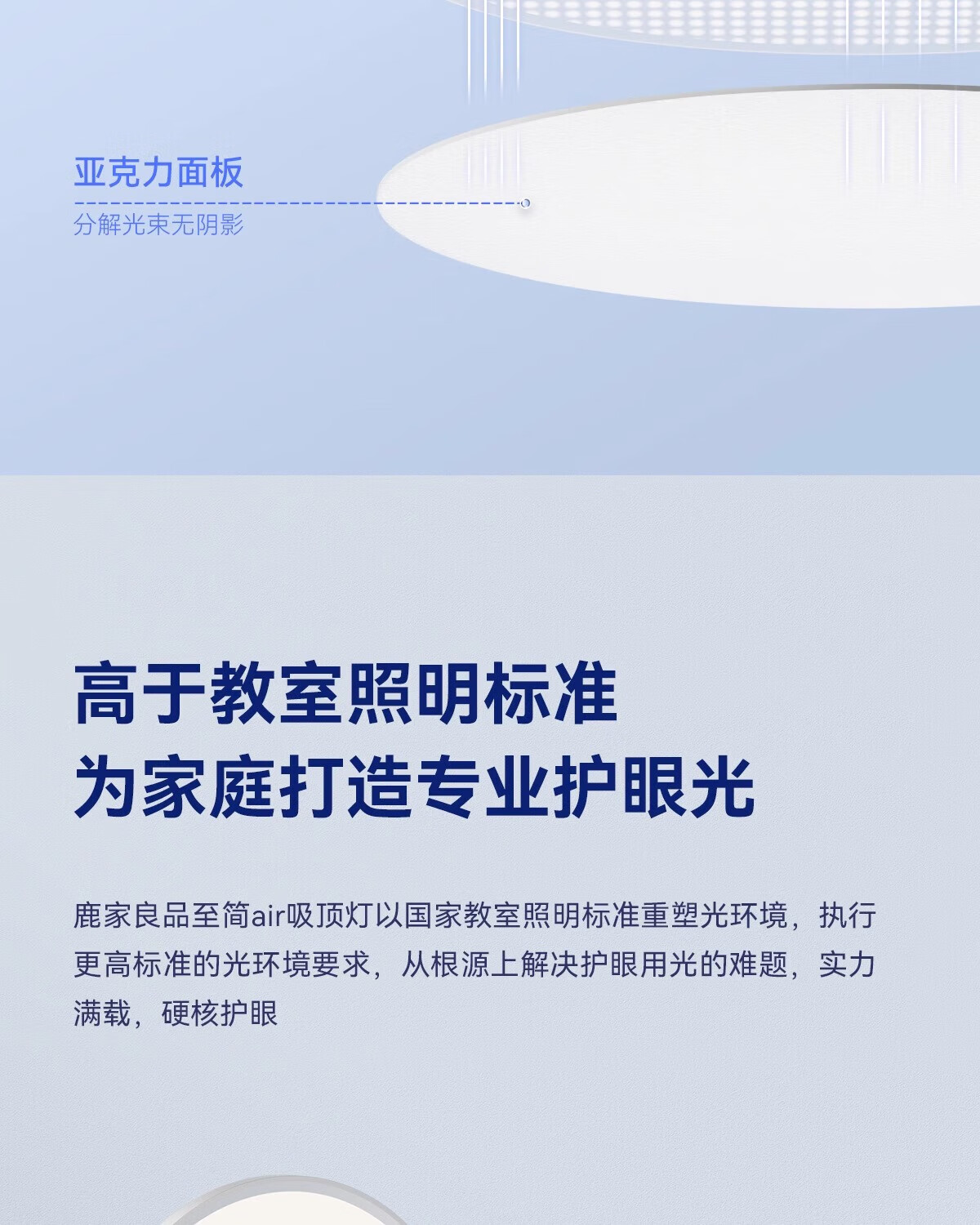 亚克力面板

分解光束无阴影

高于教室照明标准

为家庭打造专业护眼光

鹿家良品至简air吸顶灯以国家教室照明标准重塑光环境，执行更高标准的光环境要求，从根源上解决护眼用光的难题，实力满载，硬核护眼